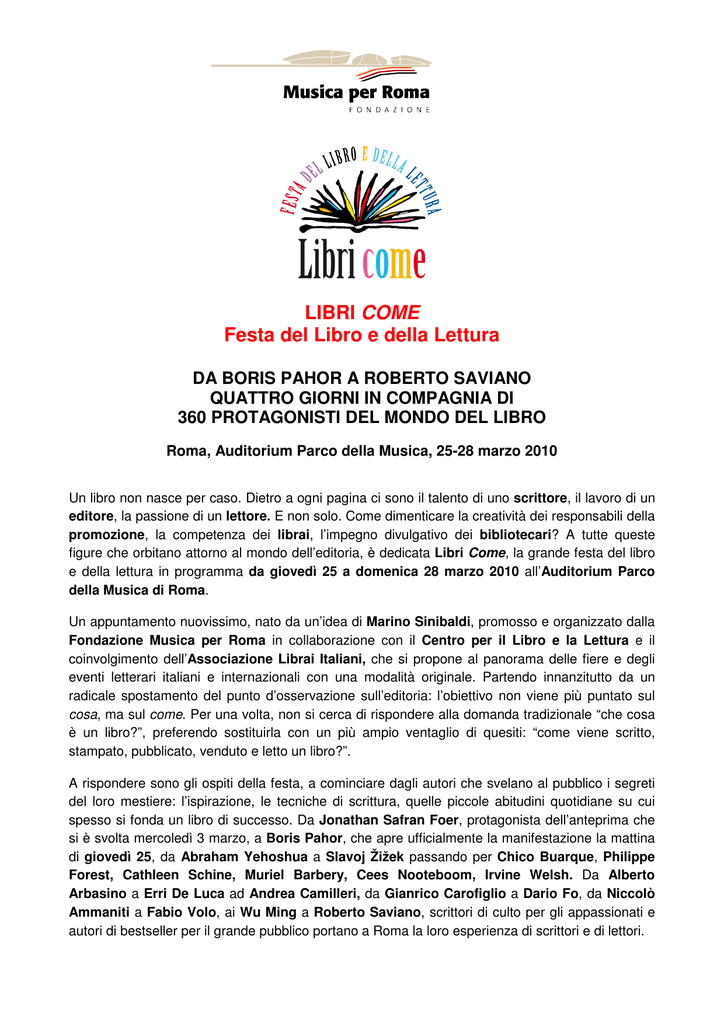 Musica per Roma
FONDAZIONE

FESTA DEL LIBRO E DELLA LETTURA
Libri come

LIBRI COME
Festa del Libro e della Lettura

DA BORIS PAHOR A ROBERTO SAVIANO
QUATTRO GIORNI IN COMPAGNIA DI
360 PROTAGONISTI DEL MONDO DEL LIBRO

Roma, Auditorium Parco della Musica, 25-28 marzo 2010

Un libro non nasce per caso. Dietro a ogni pagina ci sono il talento di uno scrittore, il lavoro di un editore, la passione di un lettore. E non solo. Come dimenticare la creatività dei responsabili della promozione, la competenza dei librai, l'impegno divulgativo dei bibliotecari? A tutte queste figure che orbitano attorno al mondo dell'editoria, è dedicata Libri Come, la grande festa del libro e della lettura in programma da giovedì 25 a domenica 28 marzo 2010 all'Auditorium Parco della Musica di Roma.

Un appuntamento nuovissimo, nato da un'idea di Marino Sinibaldi, promosso e organizzato dalla Fondazione Musica per Roma in collaborazione con il Centro per il Libro e la Lettura e il coinvolgimento dell'Associazione Librai Italiani, che si propone al panorama delle fiere e degli eventi letterari italiani e internazionali con una modalità originale. Partendo innanzitutto da un radicale spostamento del punto d'osservazione sull'editoria: l'obiettivo non viene più puntato sul cosa, ma sul come. Per una volta, non si cerca di rispondere alla domanda tradizionale "che cosa è un libro?", preferendo sostituirla con un più ampio ventaglio di quesiti: "come viene scritto, stampato, pubblicato, venduto e letto un libro?".

A rispondere sono gli ospiti della festa, a cominciare dagli autori che svelano al pubblico i segreti del loro mestiere: l'ispirazione, le tecniche di scrittura, quelle piccole abitudini quotidiane su cui spesso si fonda un libro di successo. Da Jonathan Safran Foer, protagonista dell'anteprima che si è svolta mercoledì 3 marzo, a Boris Pahor, che apre ufficialmente la manifestazione la mattina di giovedì 25, da Abraham Yehoshua a Slavoj Žižek passando per Chico Buarque, Philippe Forest, Cathleen Schine, Muriel Barbery, Cees Nooteboom, Irvine Welsh. Da Alberto Arbasino a Erri De Luca ad Andrea Camilleri, da Gianrico Carofiglio a Dario Fo, da Niccolò Ammaniti a Fabio Volo, ai Wu Ming a Roberto Saviano, scrittori di culto per gli appassionati e autori di bestseller per il grande pubblico portano a Roma la loro esperienza di scrittori e di lettori.